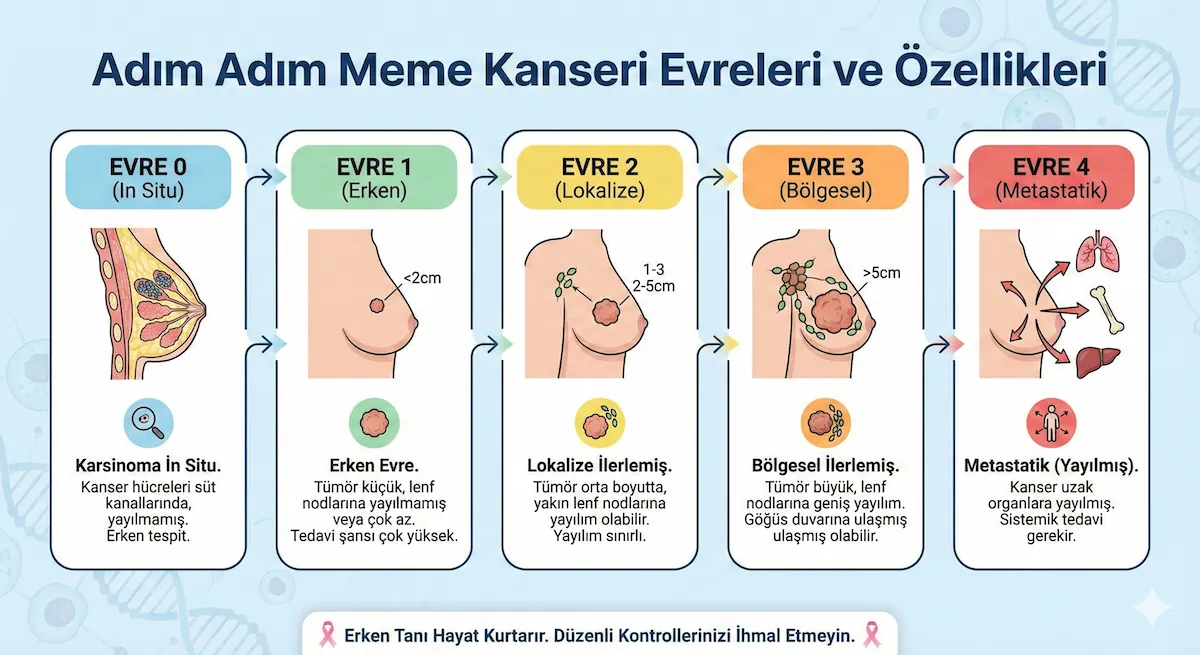 Adım Adım Meme Kanseri Evreleri ve Özellikleri

EVRE 0
(In Situ)

Karsinoma İn Situ.
Kanser hücreleri süt kanallarında, yayılmamış. Erken tespit.

EVRE 1
(Erken)

<2cm

Erken Evre.
Tümör küçük, lenf nodlarına yayılmamış veya çok az. Tedavi şansı çok yüksek.

EVRE 2
(Lokalize)

1-3
2-5cm

Lokalize İlerlemiş.
Tümör orta boyutta, yakın lenf nodlarına yayılım olabilir. Yayılım sınırlı.

EVRE 3
(Bölgesel)

>5cm

Bölgesel İlerlemiş.
Tümör büyük, lenf nodlarına geniş yayılım. Göğüs duvarına ulaşmış ulaşmış olabilir.

EVRE 4
(Metastatik)

Metastatik (Yayılmış).
Kanser uzak organlara yayılmış. Sistemik tedavi gerekir.

Erken Tanı Hayat Kurtarır. Düzenli Kontrollerinizi İhmal Etmeyin.